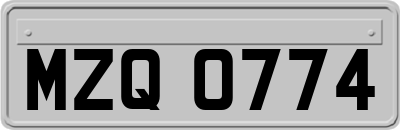 MZQ 0774